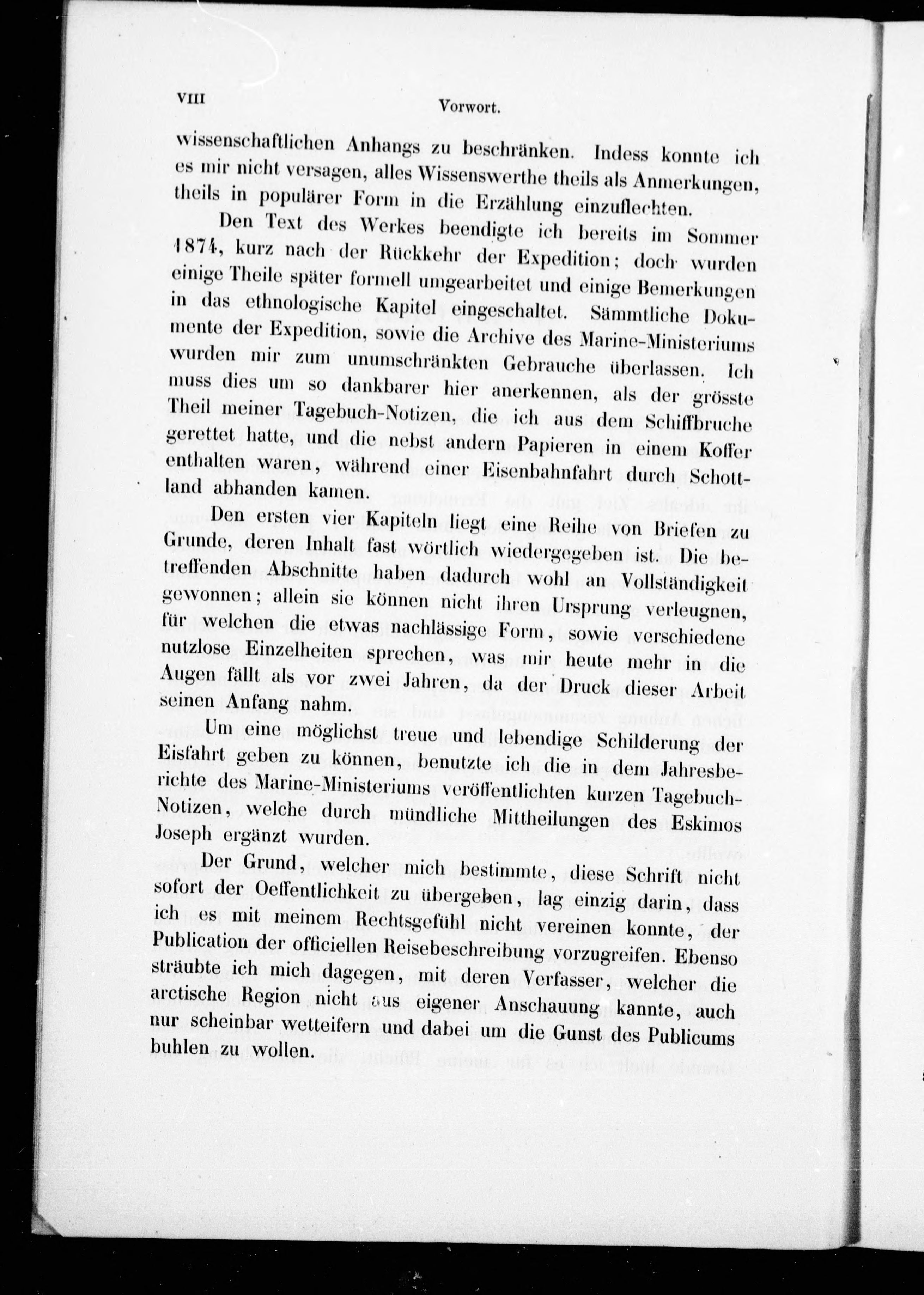 VIII Vorwort.

wissenschaftlichen Anhangs zu beschränken. Indess konnte ich es mir nicht versagen, alles Wissenswerthe theils als Anmerkungen, theils in populärer Form in die Erzählung einzuflechten.

Den Text des Werkes beendigte ich bereits im Sommer 1874, kurz nach der Rückkehr der Expedition; doch wurden einige Theile später formell umgearbeitet und einige Bemerkungen in das ethnologische Kapitel eingeschaltet. Sämmtliche Dokumente der Expedition, sowie die Archive des Marine-Ministeriums wurden mir zum unumschränkten Gebrauche überlassen. Ich muss dies um so dankbarer hier anerkennen, als der grösste Theil meiner Tagebuch-Notizen, die ich aus dem Schiffbruche gerettet hatte, und die nebst andern Papieren in einem Koffer enthalten waren, während einer Eisenbahnfahrt durch Schottland abhanden kamen.

Den ersten vier Kapiteln liegt eine Reihe von Briefen zu Grunde, deren Inhalt fast wörtlich wiedergegeben ist. Die betreffenden Abschnitte haben dadurch wohl an Vollständigkeit gewonnen; allein sie können nicht ihren Ursprung verleugnen, für welchen die etwas nachlässige Form, sowie verschiedene nutzlose Einzelheiten sprechen, was mir heute mehr in die Augen fällt als vor zwei Jahren, da der Druck dieser Arbeit seinen Anfang nahm.

Um eine möglichst treue und lebendige Schilderung der Eisfahrt geben zu können, benutzte ich die in dem Jahresberichte des Marine-Ministeriums veröffentlichten kurzen Tagebuch-Notizen, welche durch mündliche Mittheilungen des Eskimos Joseph ergänzt wurden.

Der Grund, welcher mich bestimmte, diese Schrift nicht sofort der Oeffentlichkeit zu übergeben, lag einzig darin, dass ich es mit meinem Rechtsgefühl nicht vereinen konnte, der Publication der officiellen Reisebeschreibung vorzugreifen. Ebenso sträubte ich mich dagegen, mit deren Verfasser, welcher die arctische Region nicht aus eigener Anschauung kannte, auch nur scheinbar wetteifern und dabei um die Gunst des Publicums buhlen zu wollen.